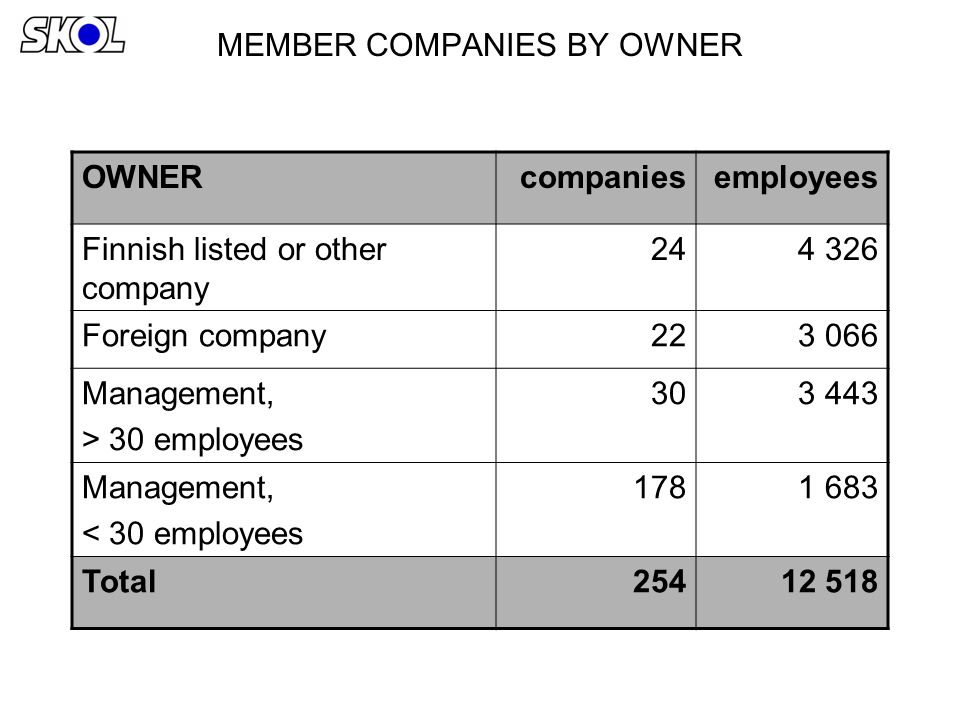 SKOL

MEMBER COMPANIES BY OWNER

| OWNER | companies | employees |
|---|---|---|
| Finnish listed or other company | 24 | 4 326 |
| Foreign company | 22 | 3 066 |
| Management, > 30 employees | 30 | 3 443 |
| Management, < 30 employees | 178 | 1 683 |
| Total | 254 | 12 518 |